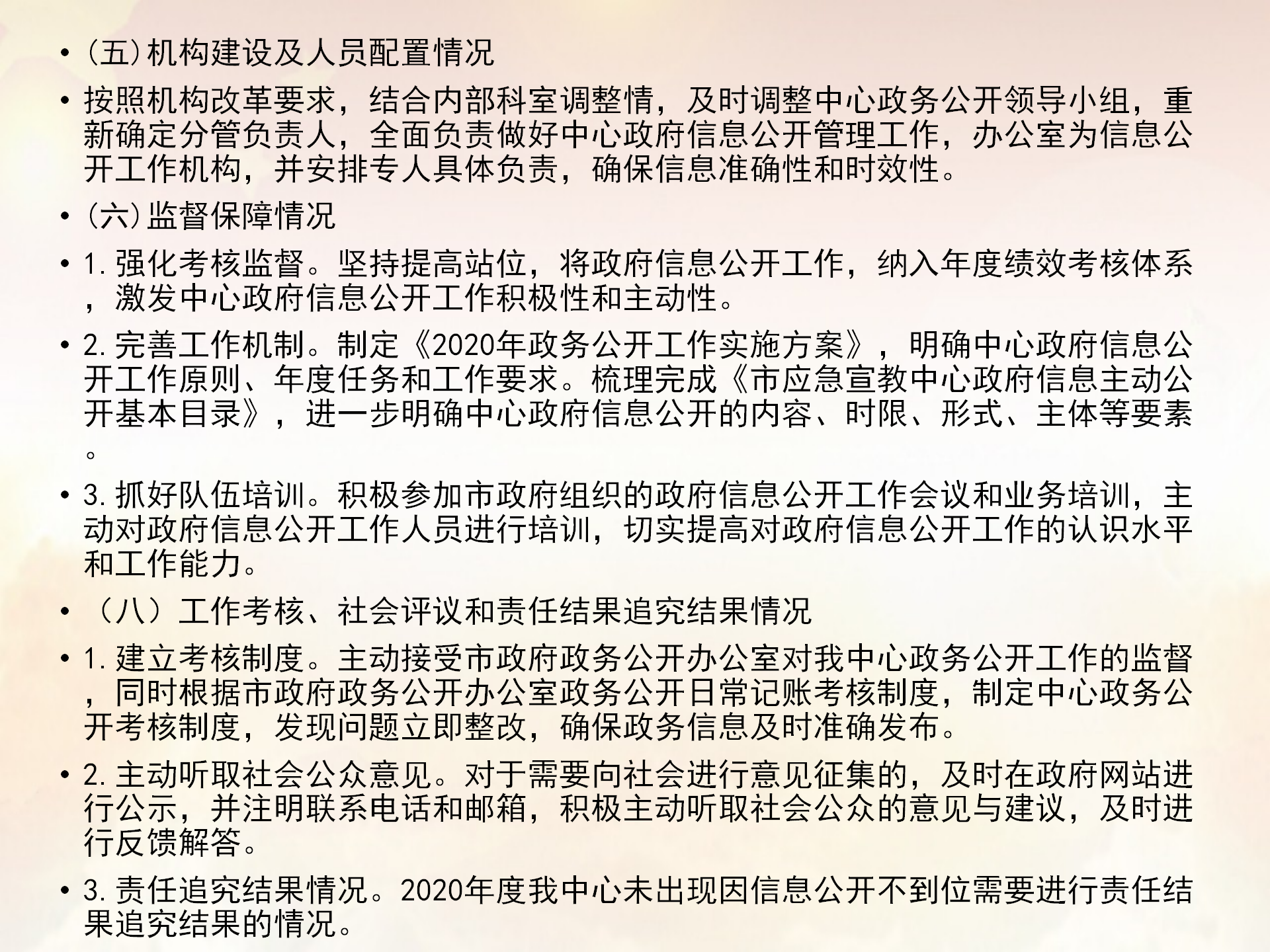 • (五)机构建设及人员配置情况

• 按照机构改革要求，结合内部科室调整情，及时调整中心政务公开领导小组，重新确定分管负责人，全面负责做好中心政府信息公开管理工作，办公室为信息公开工作机构，并安排专人具体负责，确保信息准确性和时效性。

• (六)监督保障情况

• 1.强化考核监督。坚持提高站位，将政府信息公开工作，纳入年度绩效考核体系，激发中心政府信息公开工作积极性和主动性。

• 2.完善工作机制。制定《2020年政务公开工作实施方案》，明确中心政府信息公开工作原则、年度任务和工作要求。梳理完成《市应急宣教中心政府信息主动公开基本目录》，进一步明确中心政府信息公开的内容、时限、形式、主体等要素。

• 3.抓好队伍培训。积极参加市政府组织的政府信息公开工作会议和业务培训，主动对政府信息公开工作人员进行培训，切实提高对政府信息公开工作的认识水平和工作能力。

• （八）工作考核、社会评议和责任结果追究结果情况

• 1.建立考核制度。主动接受市政府政务公开办公室对我中心政务公开工作的监督，同时根据市政府政务公开办公室政务公开日常记账考核制度，制定中心政务公开考核制度，发现问题立即整改，确保政务信息及时准确发布。

• 2.主动听取社会公众意见。对于需要向社会进行意见征集的，及时在政府网站进行公示，并注明联系电话和邮箱，积极主动听取社会公众的意见与建议，及时进行反馈解答。

• 3.责任追究结果情况。2020年度我中心未出现因信息公开不到位需要进行责任结果追究结果的情况。